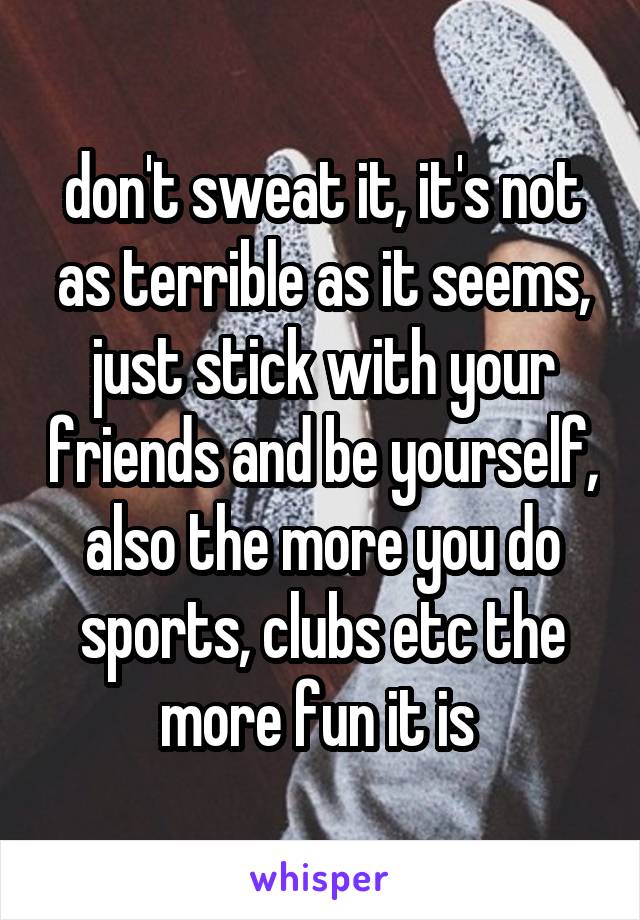 don't sweat it, it's not as terrible as it seems, just stick with your friends and be yourself, also the more you do sports, clubs etc the more fun it is

whisper